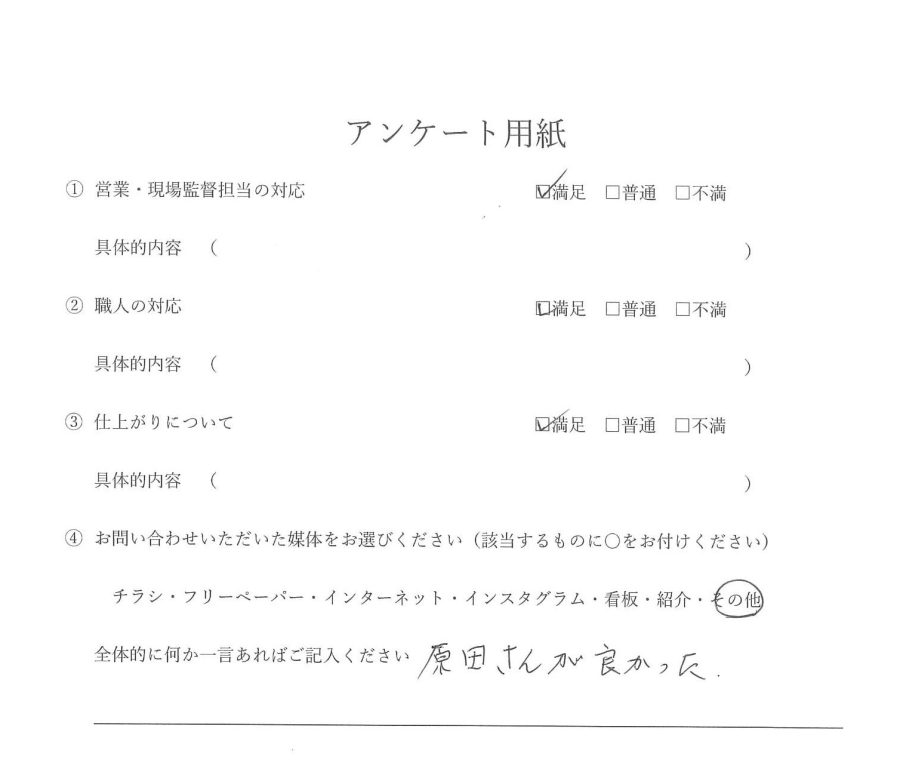 アンケート用紙

① 営業・現場監督担当の対応 ☑満足 ☐普通 ☐不満

具体的内容 （ ）

② 職人の対応 ☑満足 ☐普通 ☐不満

具体的内容 （ ）

③ 仕上がりについて ☑満足 ☐普通 ☐不満

具体的内容 （ ）

④ お問い合わせいただいた媒体をお選びください（該当するものに○をお付けください）

チラシ・フリーペーパー・インターネット・インスタグラム・看板・紹介・その他

全体的に何か一言あればご記入ください 原田さんが良かった.